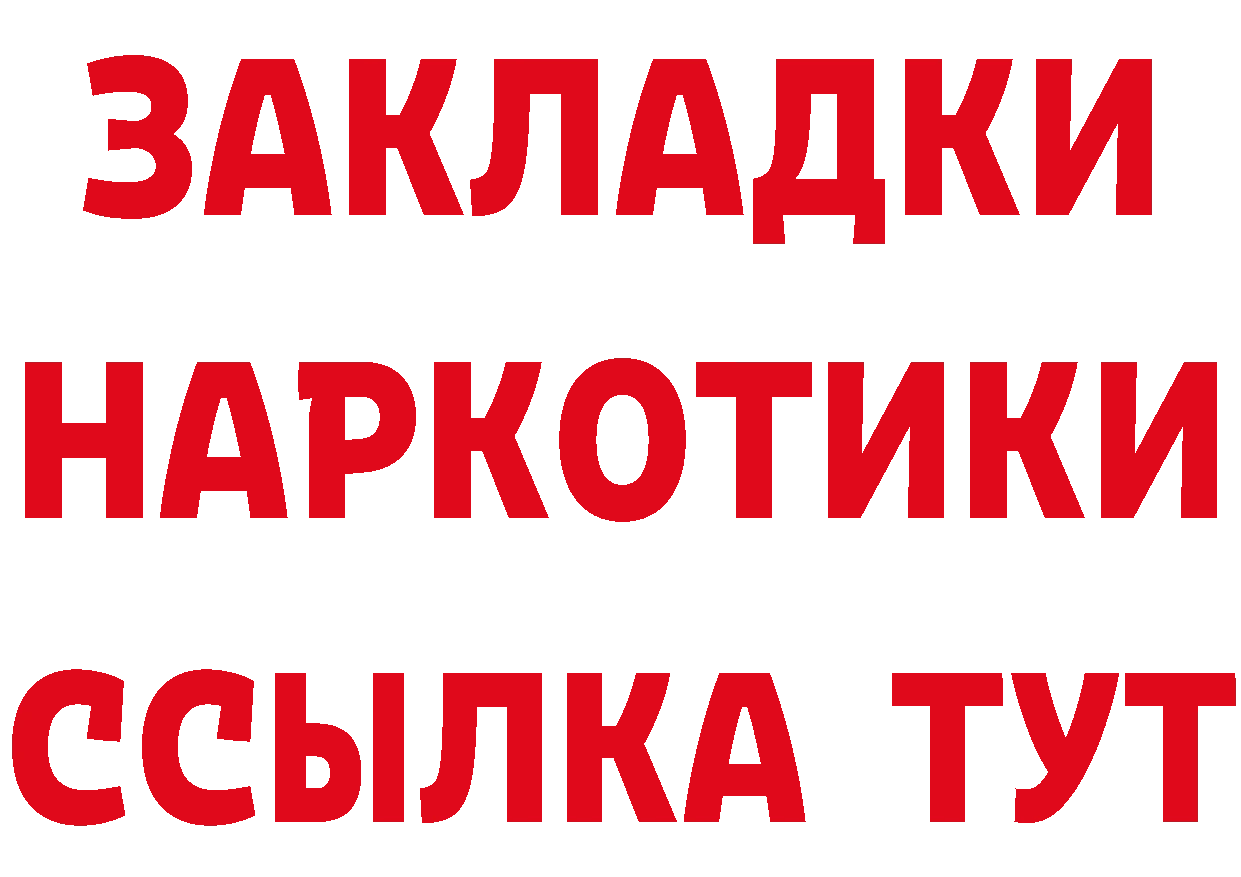 ЗАКЛАДКИ
НАРКОТИКИ
ССЫЛКА ТУТ